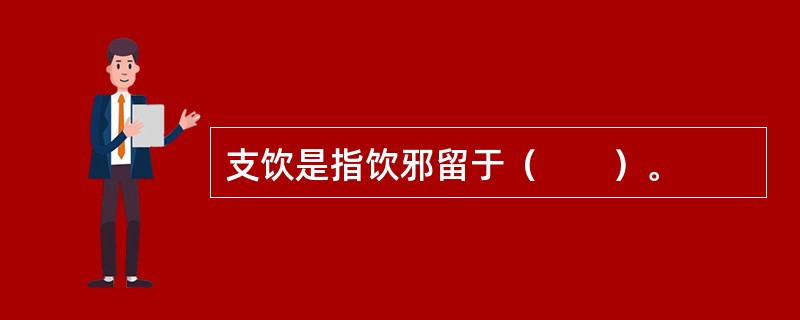 支饮是指饮邪留于（　　）。